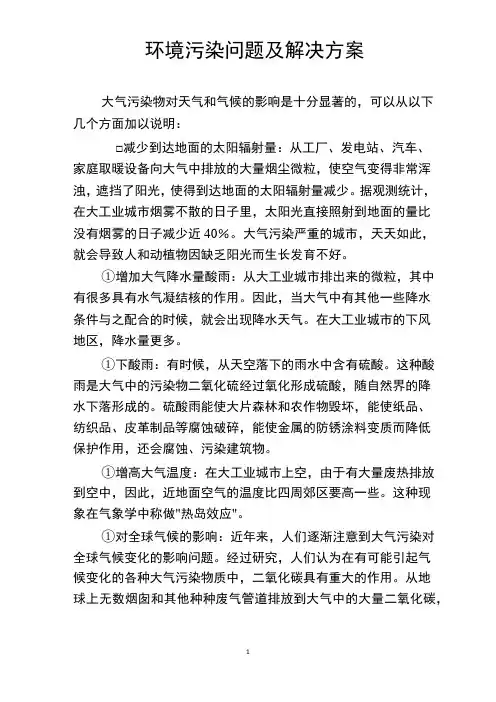 环境污染问题及解决方案

大气污染物对天气和气候的影响是十分显著的，可以从以下几个方面加以说明：

□减少到达地面的太阳辐射量：从工厂、发电站、汽车、家庭取暖设备向大气中排放的大量烟尘微粒，使空气变得非常浑浊，遮挡了阳光，使得到达地面的太阳辐射量减少。据观测统计，在大工业城市烟雾不散的日子里，太阳光直接照射到地面的量比没有烟雾的日子减少近 40%。大气污染严重的城市，天天如此，就会导致人和动植物因缺乏阳光而生长发育不好。

①增加大气降水量酸雨：从大工业城市排出来的微粒，其中有很多具有水气凝结核的作用。因此，当大气中有其他一些降水条件与之配合的时候，就会出现降水天气。在大工业城市的下风地区，降水量更多。

①下酸雨：有时候，从天空落下的雨水中含有硫酸。这种酸雨是大气中的污染物二氧化硫经过氧化形成硫酸，随自然界的降水下落形成的。硫酸雨能使大片森林和农作物毁坏，能使纸品、纺织品、皮革制品等腐蚀破碎，能使金属的防锈涂料变质而降低保护作用，还会腐蚀、污染建筑物。

①增高大气温度：在大工业城市上空，由于有大量废热排放到空中，因此，近地面空气的温度比四周郊区要高一些。这种现象在气象学中称做"热岛效应"。

①对全球气候的影响：近年来，人们逐渐注意到大气污染对全球气候变化的影响问题。经过研究，人们认为在有可能引起气候变化的各种大气污染物质中，二氧化碳具有重大的作用。从地球上无数烟囱和其他种种废气管道排放到大气中的大量二氧化碳，

1